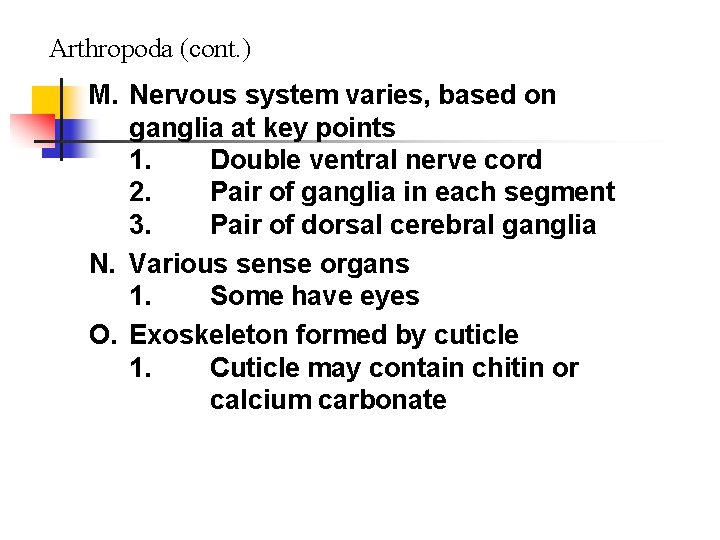 Arthropoda (cont.)

M. Nervous system varies, based on ganglia at key points
1. Double ventral nerve cord
2. Pair of ganglia in each segment
3. Pair of dorsal cerebral ganglia

N. Various sense organs
1. Some have eyes

O. Exoskeleton formed by cuticle
1. Cuticle may contain chitin or calcium carbonate